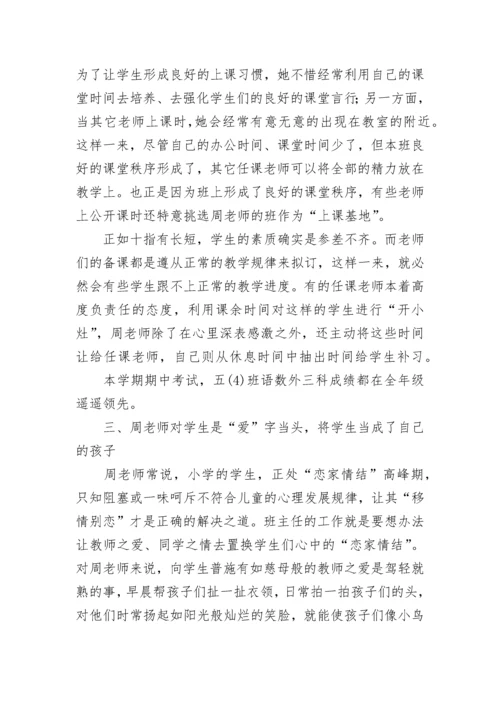 为了让学生形成良好的上课习惯，她不惜经常利用自己的课堂时间去培养、去强化学生们的良好的课堂言行;另一方面，当其它老师上课时，她会经常有意无意的出现在教室的附近。这样一来，尽管自己的办公时间、课堂时间少了，但本班良好的课堂秩序形成了，其它任课老师可以将全部的精力放在教学上。也正是因为班上形成了良好的课堂秩序，有些老师上公开课时还特意挑选周老师的班作为“上课基地”。

正如十指有长短，学生的素质确实是参差不齐。而老师们的备课都是遵从正常的教学规律来拟订，这样一来，就必然会有些学生跟不上正常的教学进度。有的任课老师本着高度负责任的态度，利用课余时间对这样的学生进行“开小灶”，周老师除了在心里深表感激之外，还主动将这些时间让给任课老师，自己则从休息时间中抽出时间给学生补习。

本学期期中考试，五(4)班语数外三科成绩都在全年级遥遥领先。

三、周老师对学生是“爱”字当头，将学生当成了自己的孩子

周老师常说，小学的学生，正处“恋家情结”高峰期，只知阻塞或一味呵斥不符合儿童的心理发展规律，让其“移情别恋”才是正确的解决之道。班主任的工作就是要想办法让教师之爱、同学之情去置换学生们心中的“恋家情结”。对周老师来说，向学生普施有如慈母般的教师之爱是驾轻就熟的事，早晨帮孩子们扯一扯衣领，日常拍一拍孩子们的头，对他们时常扬起如阳光般灿烂的笑脸，就能使孩子们像小鸟